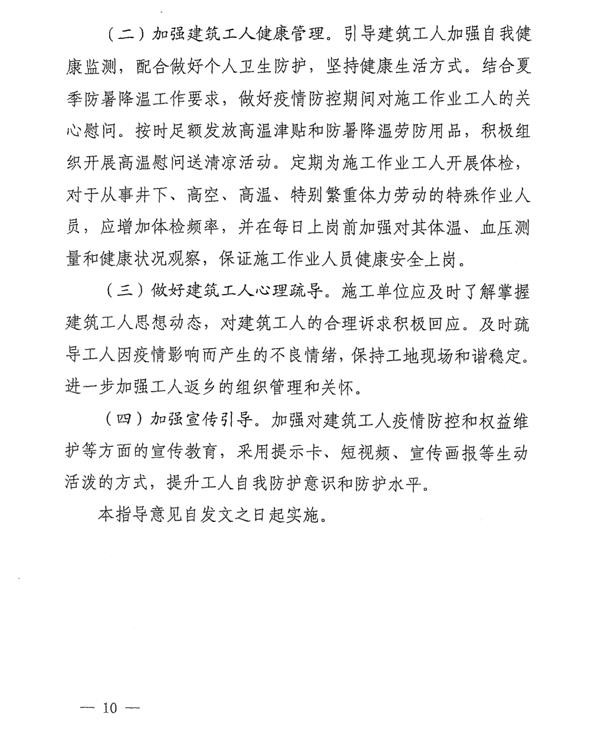 （二）加强建筑工人健康管理。引导建筑工人加强自我健康监测，配合做好个人卫生防护，坚持健康生活方式。结合夏季防暑降温工作要求，做好疫情防控期间对施工作业工人的关心慰问。按时足额发放高温津贴和防暑降温劳防用品，积极组织开展高温慰问送清凉活动。定期为施工作业工人开展体检，对于从事井下、高空、高温、特别繁重体力劳动的特殊作业人员，应增加体检频率，并在每日上岗前加强对其体温、血压测量和健康状况观察，保证施工作业人员健康安全上岗。

（三）做好建筑工人心理疏导。施工单位应及时了解掌握建筑工人思想动态，对建筑工人的合理诉求积极回应。及时疏导工人因疫情影响而产生的不良情绪，保持工地现场和谐稳定。进一步加强工人返乡的组织管理和关怀。

（四）加强宣传引导。加强对建筑工人疫情防控和权益维护等方面的宣传教育，采用提示卡、短视频、宣传画报等生动活泼的方式，提升工人自我防护意识和防护水平。

本指导意见自发文之日起实施。

— 10 —